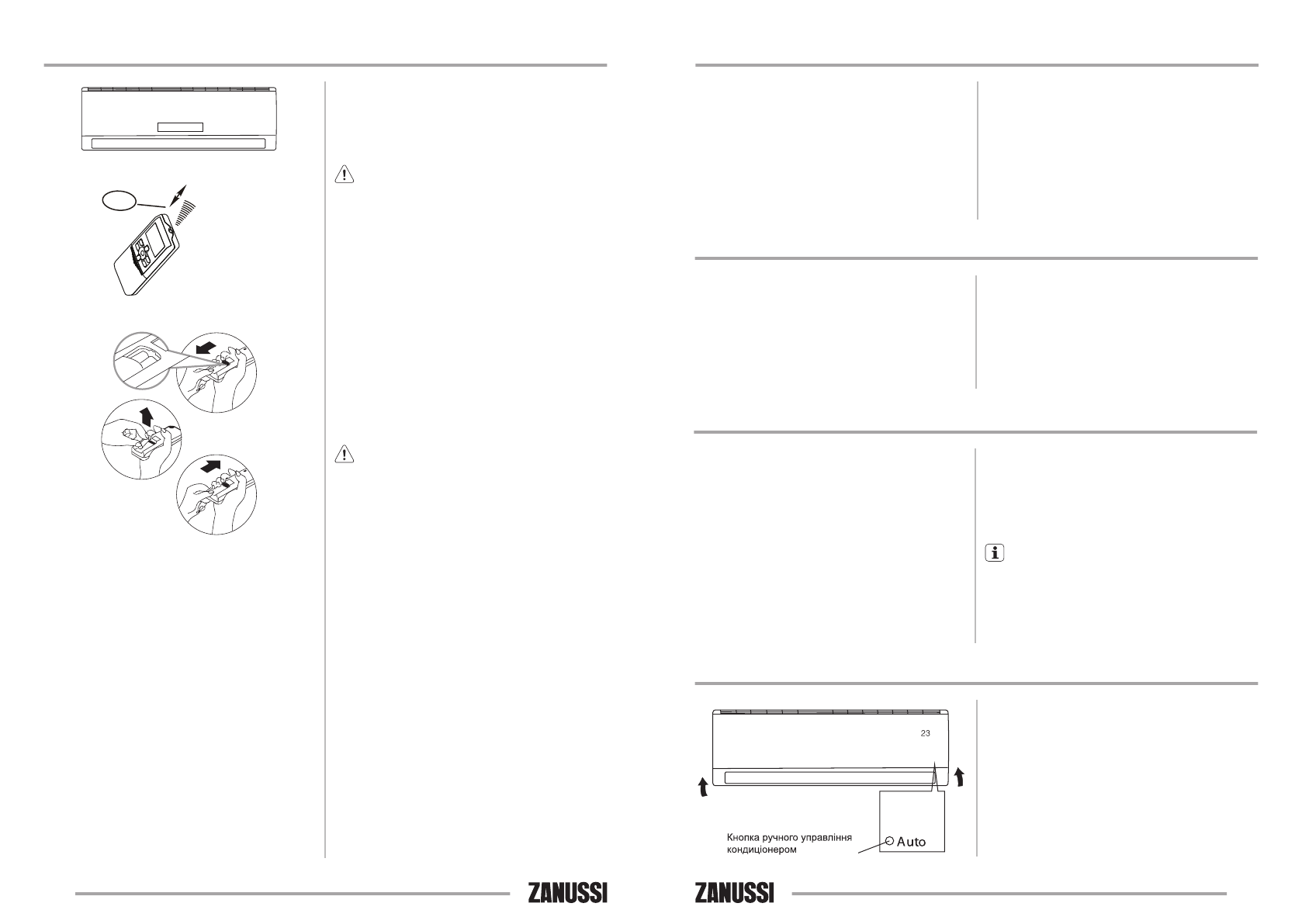 23

Кнопка ручного управління кондиціонером

Auto

ZANUSSI

ZANUSSI